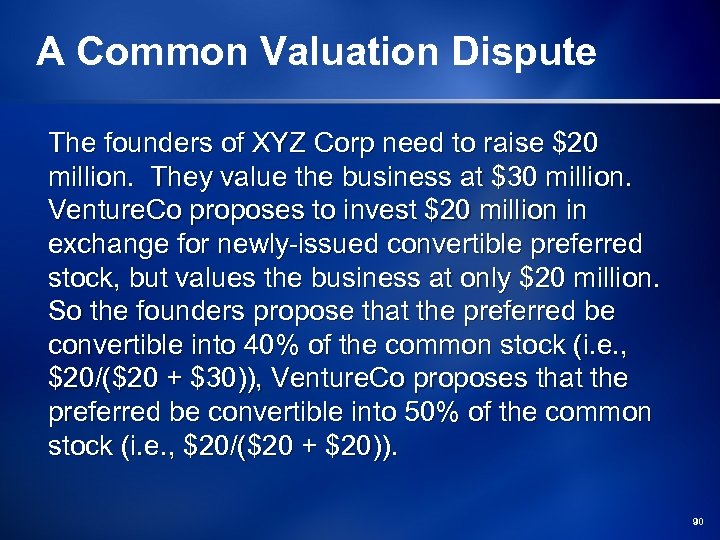 A Common Valuation Dispute

The founders of XYZ Corp need to raise \$20 million.  They value the business at \$30 million. VentureCo proposes to invest \$20 million in exchange for newly-issued convertible preferred stock, but values the business at only \$20 million. So the founders propose that the preferred be convertible into 40% of the common stock (i.e., \$20/(\$20 + \$30)), VentureCo proposes that the preferred be convertible into 50% of the common stock (i.e., \$20/(\$20 + \$20)).

90